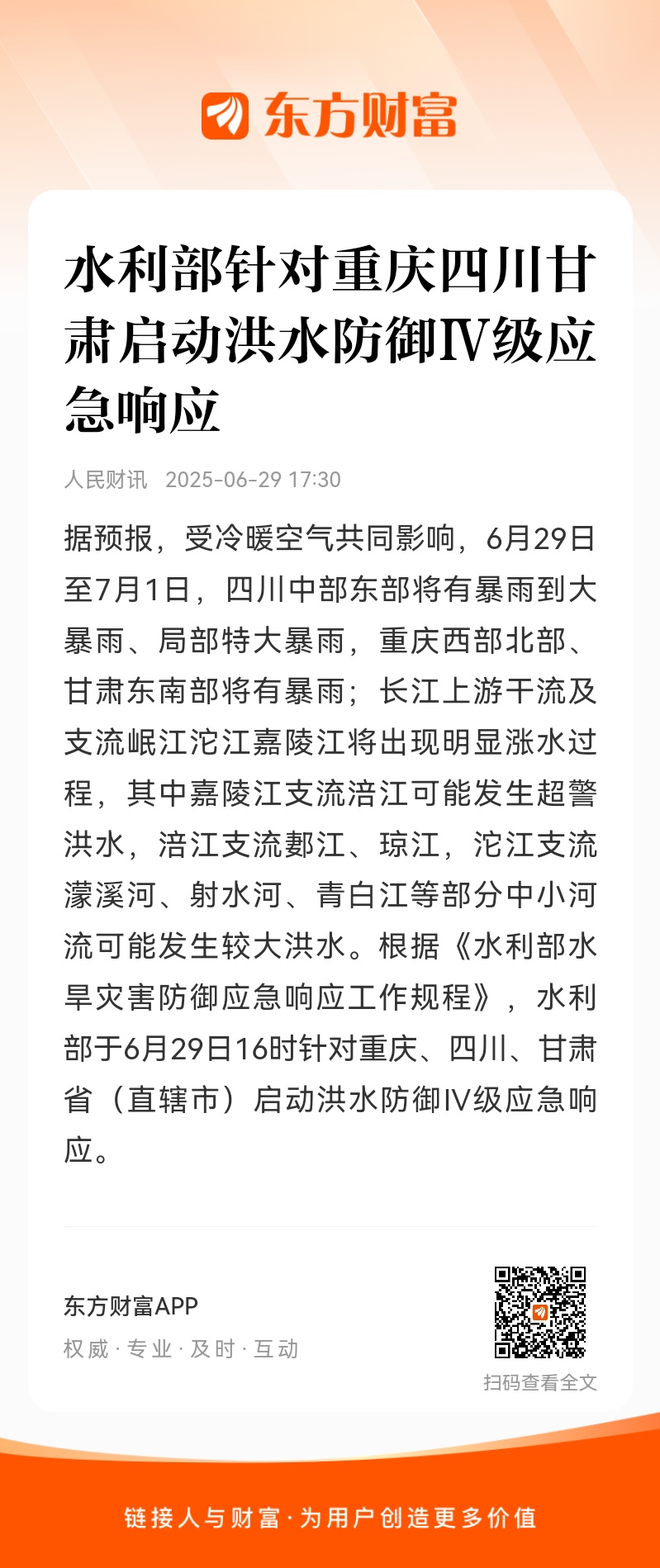 东方财富

水利部针对重庆四川甘肃启动洪水防御Ⅳ级应急响应

人民财讯 2025-06-29 17:30

据预报，受冷暖空气共同影响，6月29日至7月1日，四川中部东部将有暴雨到大暴雨、局部特大暴雨，重庆西部北部、甘肃东南部将有暴雨；长江上游干流及支流岷江沱江嘉陵江将出现明显涨水过程，其中嘉陵江支流涪江可能发生超警洪水，涪江支流郪江、琼江，沱江支流濛溪河、射水河、青白江等部分中小河流可能发生较大洪水。根据《水利部水旱灾害防御应急响应工作规程》，水利部于6月29日16时针对重庆、四川、甘肃省（直辖市）启动洪水防御Ⅳ级应急响应。

东方财富APP
权威 · 专业 · 及时 · 互动

扫码查看全文

链接人与财富 · 为用户创造更多价值